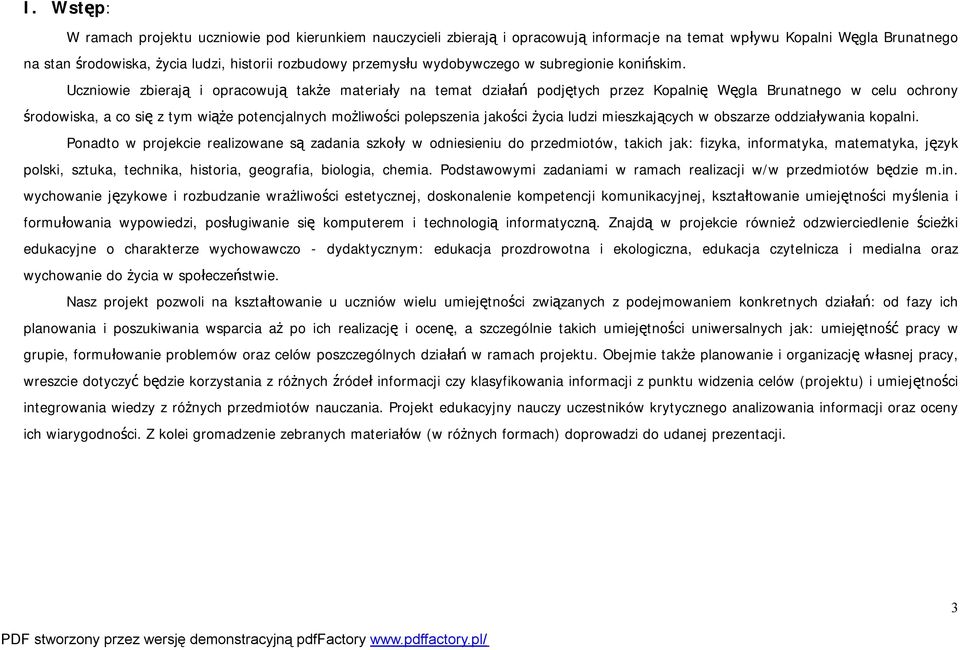 I. Wstęp:

W ramach projektu uczniowie pod kierunkiem nauczycieli zbierają i opracowują informacje na temat wpływu Kopalni Węgla Brunatnego na stan środowiska, życia ludzi, historii rozbudowy przemysłu wydobywczego w subregionie konińskim.

Uczniowie zbierają i opracowują także materiały na temat działań podjętych przez Kopalnię Węgla Brunatnego w celu ochrony środowiska, a co się z tym wiąże potencjalnych możliwości polepszenia jakości życia ludzi mieszkających w obszarze oddziaływania kopalni.

Ponadto w projekcie realizowane są zadania szkoły w odniesieniu do przedmiotów, takich jak: fizyka, informatyka, matematyka, język polski, sztuka, technika, historia, geografia, biologia, chemia. Podstawowymi zadaniami w ramach realizacji w/w przedmiotów będzie m.in. wychowanie językowe i rozbudzanie wrażliwości estetycznej, doskonalenie kompetencji komunikacyjnej, kształtowanie umiejętności myślenia i formułowania wypowiedzi, posługiwanie się komputerem i technologią informatyczną. Znajdą w projekcie również odzwierciedlenie ścieżki edukacyjne o charakterze wychowawczo - dydaktycznym: edukacja prozdrowotna i ekologiczna, edukacja czytelnicza i medialna oraz wychowanie do życia w społeczeństwie.

Nasz projekt pozwoli na kształtowanie u uczniów wielu umiejętności związanych z podejmowaniem konkretnych działań: od fazy ich planowania i poszukiwania wsparcia aż po ich realizację i ocenę, a szczególnie takich umiejętności uniwersalnych jak: umiejętność pracy w grupie, formułowanie problemów oraz celów poszczególnych działań w ramach projektu. Obejmie także planowanie i organizację własnej pracy, wreszcie dotyczyć będzie korzystania z różnych źródeł informacji czy klasyfikowania informacji z punktu widzenia celów (projektu) i umiejętności integrowania wiedzy z różnych przedmiotów nauczania. Projekt edukacyjny nauczy uczestników krytycznego analizowania informacji oraz oceny ich wiarygodności. Z kolei gromadzenie zebranych materiałów (w różnych formach) doprowadzi do udanej prezentacji.

3

PDF stworzony przez wersję demonstracyjną pdfFactory www.pdffactory.pl/